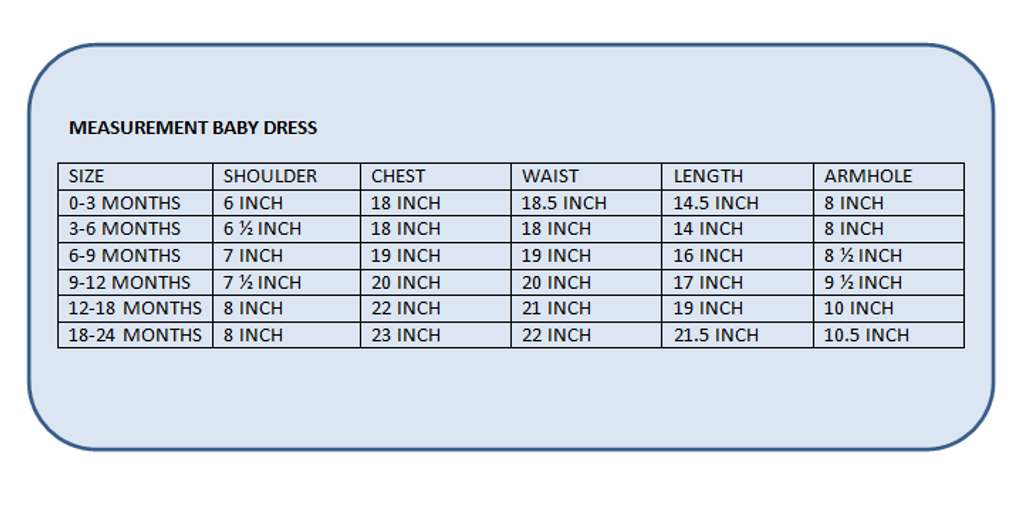 MEASUREMENT BABY DRESS

| SIZE | SHOULDER | CHEST | WAIST | LENGTH | ARMHOLE |
|---|---|---|---|---|---|
| 0-3 MONTHS | 6 INCH | 18 INCH | 18.5 INCH | 14.5 INCH | 8 INCH |
| 3-6 MONTHS | 6 ½ INCH | 18 INCH | 18 INCH | 14 INCH | 8 INCH |
| 6-9 MONTHS | 7 INCH | 19 INCH | 19 INCH | 16 INCH | 8 ½ INCH |
| 9-12 MONTHS | 7 ½ INCH | 20 INCH | 20 INCH | 17 INCH | 9 ½ INCH |
| 12-18 MONTHS | 8 INCH | 22 INCH | 21 INCH | 19 INCH | 10 INCH |
| 18-24 MONTHS | 8 INCH | 23 INCH | 22 INCH | 21.5 INCH | 10.5 INCH |